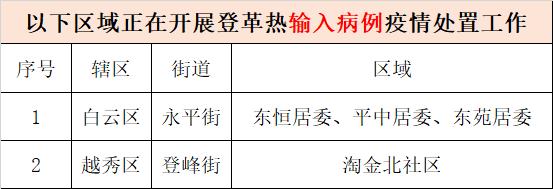 以下区域正在开展登革热输入病例疫情处置工作

| 序号 | 辖区 | 街道 | 区域 |
|---|---|---|---|
| 1 | 白云区 | 永平街 | 东恒居委、平中居委、东苑居委 |
| 2 | 越秀区 | 登峰街 | 淘金北社区 |